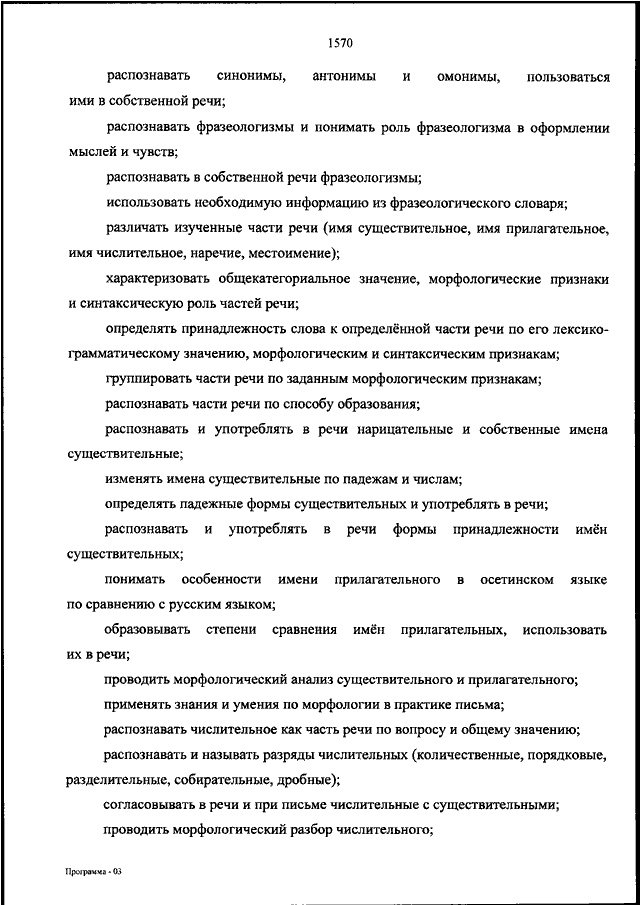 1570

распознавать синонимы, антонимы и омонимы, пользоваться ими в собственной речи;

распознавать фразеологизмы и понимать роль фразеологизма в оформлении мыслей и чувств;

распознавать в собственной речи фразеологизмы;

использовать необходимую информацию из фразеологического словаря;

различать изученные части речи (имя существительное, имя прилагательное, имя числительное, наречие, местоимение);

характеризовать общекатегориальное значение, морфологические признаки и синтаксическую роль частей речи;

определять принадлежность слова к определённой части речи по его лексико-грамматическому значению, морфологическим и синтаксическим признакам;

группировать части речи по заданным морфологическим признакам;

распознавать части речи по способу образования;

распознавать и употреблять в речи нарицательные и собственные имена существительные;

изменять имена существительные по падежам и числам;

определять падежные формы существительных и употреблять в речи;

распознавать и употреблять в речи формы принадлежности имён существительных;

понимать особенности имени прилагательного в осетинском языке по сравнению с русским языком;

образовывать степени сравнения имён прилагательных, использовать их в речи;

проводить морфологический анализ существительного и прилагательного;

применять знания и умения по морфологии в практике письма;

распознавать числительное как часть речи по вопросу и общему значению;

распознавать и называть разряды числительных (количественные, порядковые, разделительные, собирательные, дробные);

согласовывать в речи и при письме числительные с существительными;

проводить морфологический разбор числительного;

Программа - 03